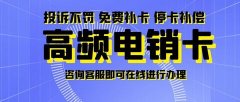 投诉不罚 免费补卡 停卡补偿

高频电销卡

咨询客服即可在线进行办理